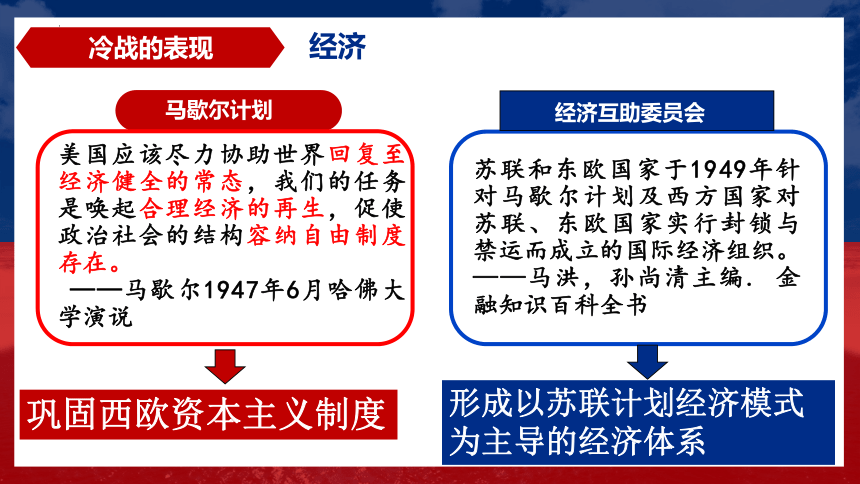 冷战的表现　经济

马歇尔计划

美国应该尽力协助世界回复至经济健全的常态，我们的任务是唤起合理经济的再生，促使政治社会的结构容纳自由制度存在。

——马歇尔1947年6月哈佛大学演说

巩固西欧资本主义制度

经济互助委员会

苏联和东欧国家于1949年针对马歇尔计划及西方国家对苏联、东欧国家实行封锁与禁运而成立的国际经济组织。

——马洪，孙尚清主编. 金融知识百科全书

形成以苏联计划经济模式为主导的经济体系